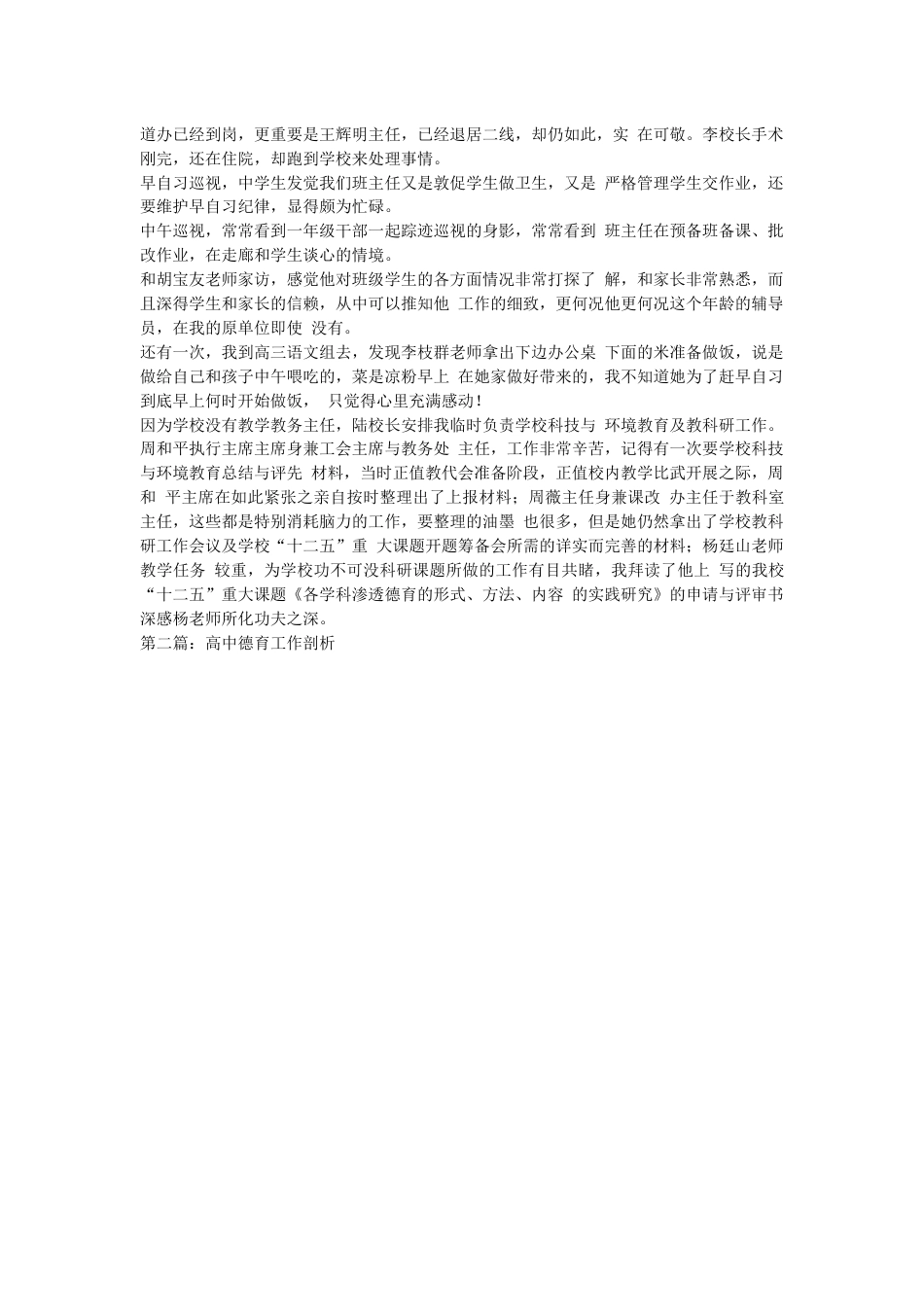 道办已经到岗，更重要是王辉明主任，已经退居二线，却仍如此，实 在可敬。李校长手术刚完，还在住院，却跑到学校来处理事情。
早自习巡视，中学生发觉我们班主任又是敦促学生做卫生，又是 严格管理学生交作业，还要维护早自习纪律，显得颇为忙碌。
中午巡视，常常看到一年级干部一起踪迹巡视的身影，常常看到 班主任在预备班备课、批改作业，在走廊和学生谈心的情境。
和胡宝友老师家访，感觉他对班级学生的各方面情况非常打探了 解，和家长非常熟悉，而且深得学生和家长的信赖，从中可以推知他 工作的细致，更何况他更何况这个年龄的辅导员，在我的原单位即使 没有。
还有一次，我到高三语文组去，发现李枝群老师拿出下边办公桌 下面的米准备做饭，说是做给自己和孩子中午喂吃的，菜是凉粉早上 在她家做好带来的，我不知道她为了赶早自习到底早上何时开始做饭， 只觉得心里充满感动！
因为学校没有教学教务主任，陆校长安排我临时负责学校科技与 环境教育及教科研工作。周和平执行主席主席身兼工会主席与教务处 主任，工作非常辛苦，记得有一次要学校科技与环境教育总结与评先 材料，当时正值教代会准备阶段，正值校内教学比武开展之际，周和 平主席在如此紧张之亲自按时整理出了上报材料；周薇主任身兼课改 办主任于教科室主任，这些都是特别消耗脑力的工作，要整理的油墨 也很多，但是她仍然拿出了学校教科研工作会议及学校“十二五”重 大课题开题筹备会所需的详实而完善的材料；杨廷山老师教学任务 较重，为学校功不可没科研课题所做的工作有目共睹，我拜读了他上 写的我校“十二五”重大课题《各学科渗透德育的形式、方法、内容 的实践研究》的申请与评审书深感杨老师所化功夫之深。
第二篇：高中德育工作剖析